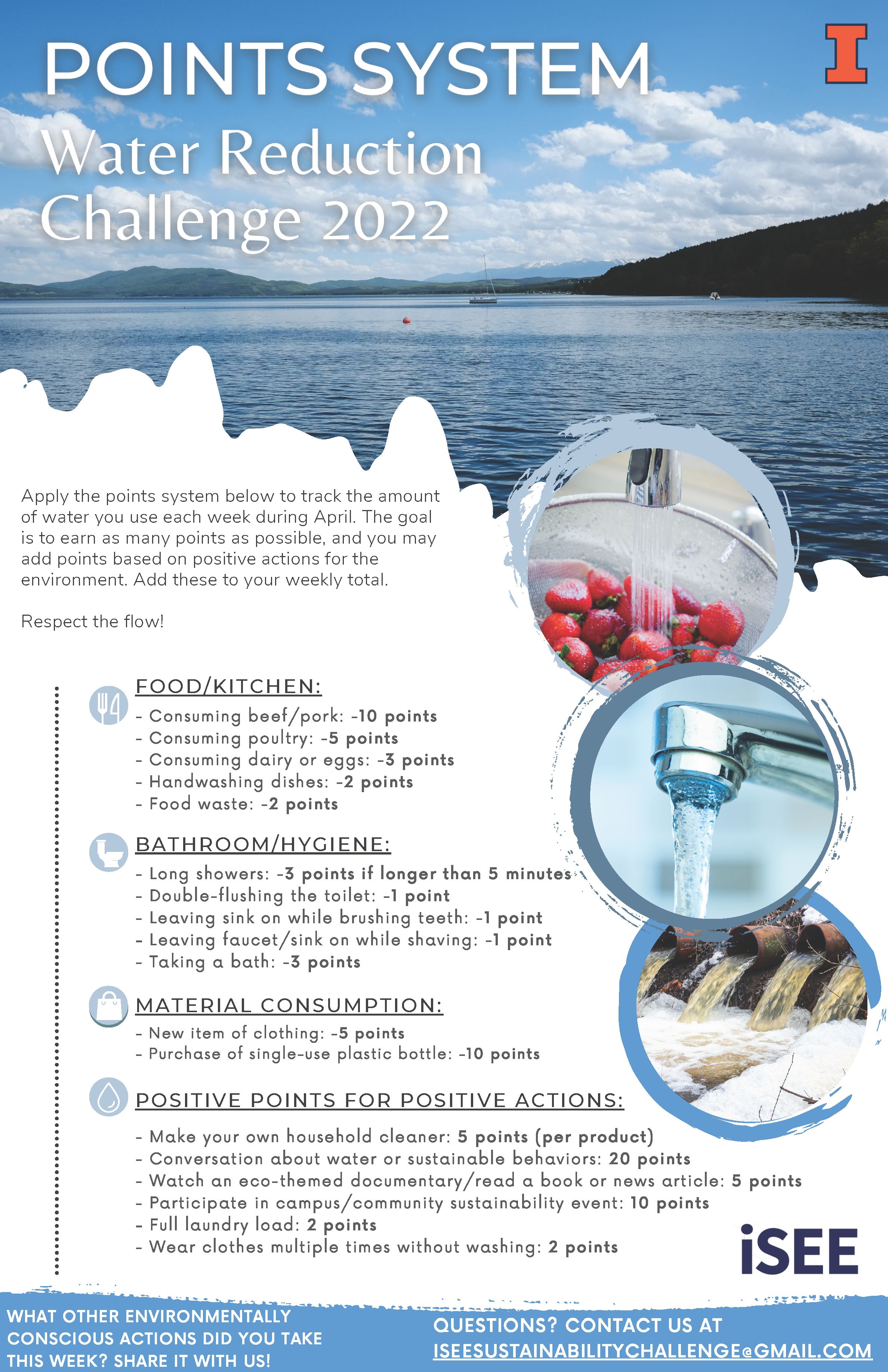 POINTS SYSTEM

I

Water Reduction Challenge 2022

Apply the points system below to track the amount of water you use each week during April. The goal is to earn as many points as possible, and you may add points based on positive actions for the environment. Add these to your weekly total.

Respect the flow!

FOOD/KITCHEN:
- Consuming beef/pork: -10 points
- Consuming poultry: -5 points
- Consuming dairy or eggs: -3 points
- Handwashing dishes: -2 points
- Food waste: -2 points

BATHROOM/HYGIENE:
- Long showers: -3 points if longer than 5 minutes
- Double-flushing the toilet: -1 point
- Leaving sink on while brushing teeth: -1 point
- Leaving faucet/sink on while shaving: -1 point
- Taking a bath: -3 points

MATERIAL CONSUMPTION:
- New item of clothing: -5 points
- Purchase of single-use plastic bottle: -10 points

POSITIVE POINTS FOR POSITIVE ACTIONS:
- Make your own household cleaner: 5 points (per product)
- Conversation about water or sustainable behaviors: 20 points
- Watch an eco-themed documentary/read a book or news article: 5 points
- Participate in campus/community sustainability event: 10 points
- Full laundry load: 2 points
- Wear clothes multiple times without washing: 2 points

iSEE

WHAT OTHER ENVIRONMENTALLY CONSCIOUS ACTIONS DID YOU TAKE THIS WEEK? SHARE IT WITH US!

QUESTIONS? CONTACT US AT ISEESUSTAINABILITYCHALLENGE@GMAIL.COM